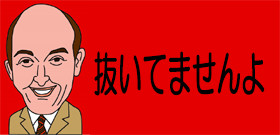 抜いてませんよ